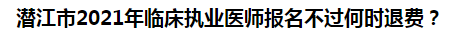 潜江市2021年临床执业医师报名不过何时退费？